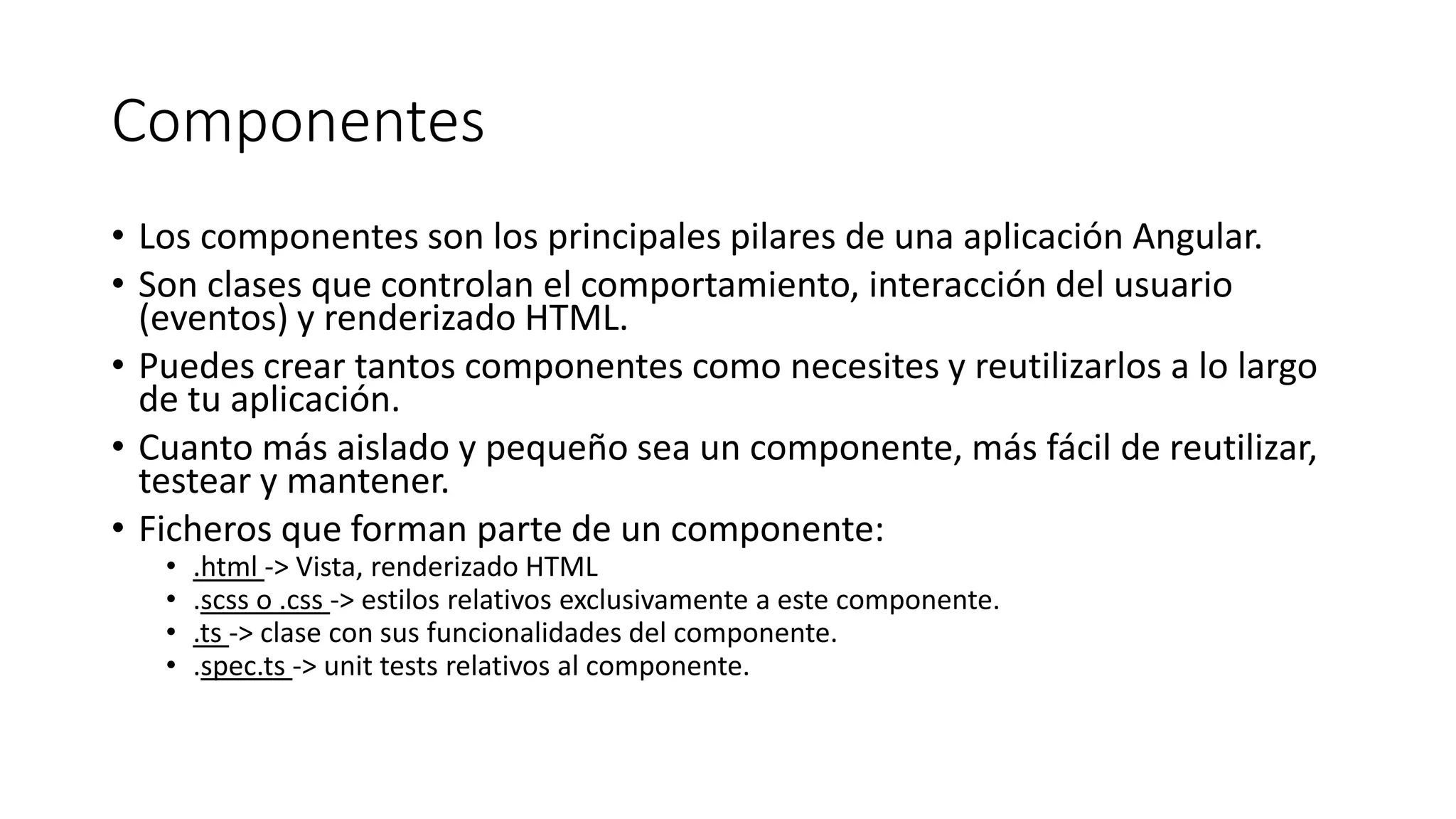 Componentes

• Los componentes son los principales pilares de una aplicación Angular.
• Son clases que controlan el comportamiento, interacción del usuario (eventos) y renderizado HTML.
• Puedes crear tantos componentes como necesites y reutilizarlos a lo largo de tu aplicación.
• Cuanto más aislado y pequeño sea un componente, más fácil de reutilizar, testear y mantener.
• Ficheros que forman parte de un componente:
  • .html -> Vista, renderizado HTML
  • .scss o .css -> estilos relativos exclusivamente a este componente.
  • .ts -> clase con sus funcionalidades del componente.
  • .spec.ts -> unit tests relativos al componente.